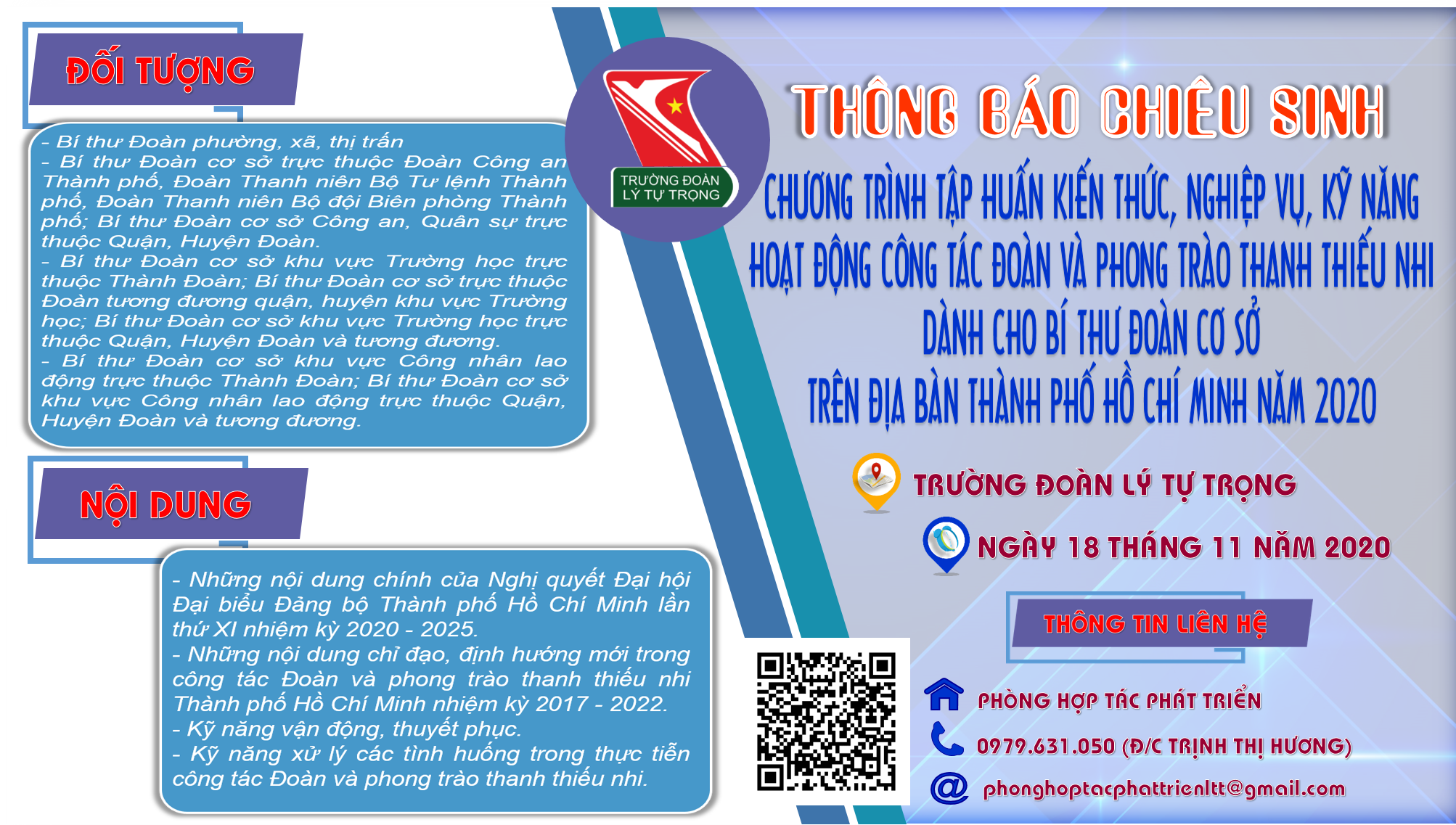 ĐỐI TƯỢNG

- Bí thư Đoàn phường, xã, thị trấn
- Bí thư Đoàn cơ sở trực thuộc Đoàn Công an Thành phố, Đoàn Thanh niên Bộ Tư lệnh Thành phố, Đoàn Thanh niên Bộ đội Biên phòng Thành phố; Bí thư Đoàn cơ sở Công an, Quân sự trực thuộc Quận, Huyện Đoàn.
- Bí thư Đoàn cơ sở khu vực Trường học trực thuộc Thành Đoàn; Bí thư Đoàn cơ sở trực thuộc Đoàn tương đương quận, huyện khu vực Trường học; Bí thư Đoàn cơ sở khu vực Trường học trực thuộc Quận, Huyện Đoàn và tương đương.
- Bí thư Đoàn cơ sở khu vực Công nhân lao động trực thuộc Thành Đoàn; Bí thư Đoàn cơ sở khu vực Công nhân lao động trực thuộc Quận, Huyện Đoàn và tương đương.

NỘI DUNG

- Những nội dung chính của Nghị quyết Đại hội Đại biểu Đảng bộ Thành phố Hồ Chí Minh lần thứ XI nhiệm kỳ 2020 - 2025.
- Những nội dung chỉ đạo, định hướng mới trong công tác Đoàn và phong trào thanh thiếu nhi Thành phố Hồ Chí Minh nhiệm kỳ 2017 - 2022.
- Kỹ năng vận động, thuyết phục.
- Kỹ năng xử lý các tình huống trong thực tiễn công tác Đoàn và phong trào thanh thiếu nhi.

TRƯỜNG ĐOÀN
LÝ TỰ TRỌNG

THÔNG BÁO CHIÊU SINH

CHƯƠNG TRÌNH TẬP HUẤN KIẾN THỨC, NGHIỆP VỤ, KỸ NĂNG HOẠT ĐỘNG CÔNG TÁC ĐOÀN VÀ PHONG TRÀO THANH THIẾU NHI DÀNH CHO BÍ THƯ ĐOÀN CƠ SỞ TRÊN ĐỊA BÀN THÀNH PHỐ HỒ CHÍ MINH NĂM 2020

TRƯỜNG ĐOÀN LÝ TỰ TRỌNG

NGÀY 18 THÁNG 11 NĂM 2020

THÔNG TIN LIÊN HỆ

PHÒNG HỢP TÁC PHÁT TRIỂN

0979.631.050 (Đ/C TRỊNH THỊ HƯƠNG)

phonghoptacphattrienltt@gmail.com